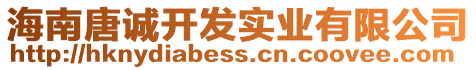 海南唐诚开发实业有限公司
http://hknydiabess.cn.coovee.com